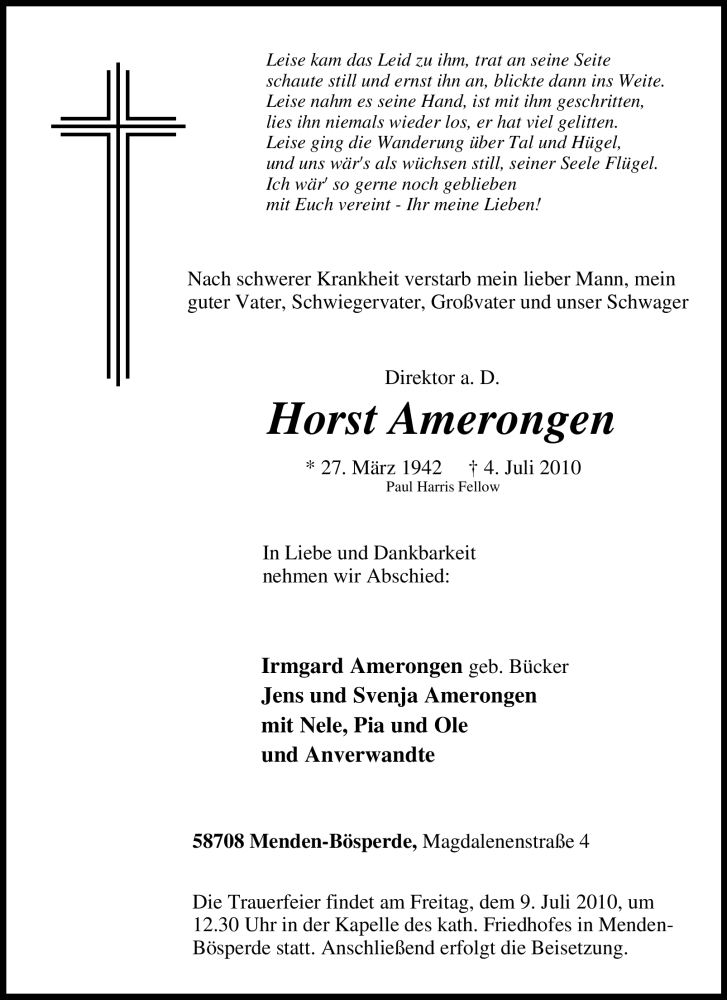 Leise kam das Leid zu ihm, trat an seine Seite
schaute still und ernst ihn an, blickte dann ins Weite.
Leise nahm es seine Hand, ist mit ihm geschritten,
lies ihn niemals wieder los, er hat viel gelitten.
Leise ging die Wanderung über Tal und Hügel,
und uns wär's als wüchsen still, seiner Seele Flügel.
Ich wär' so gerne noch geblieben
mit Euch vereint - Ihr meine Lieben!

Nach schwerer Krankheit verstarb mein lieber Mann, mein guter Vater, Schwiegervater, Großvater und unser Schwager

Direktor a. D.

Horst Amerongen

* 27. März 1942 † 4. Juli 2010
Paul Harris Fellow

In Liebe und Dankbarkeit
nehmen wir Abschied:

Irmgard Amerongen geb. Bücker
Jens und Svenja Amerongen
mit Nele, Pia und Ole
und Anverwandte

58708 Menden-Bösperde, Magdalenenstraße 4

Die Trauerfeier findet am Freitag, dem 9. Juli 2010, um 12.30 Uhr in der Kapelle des kath. Friedhofes in Menden-Bösperde statt. Anschließend erfolgt die Beisetzung.